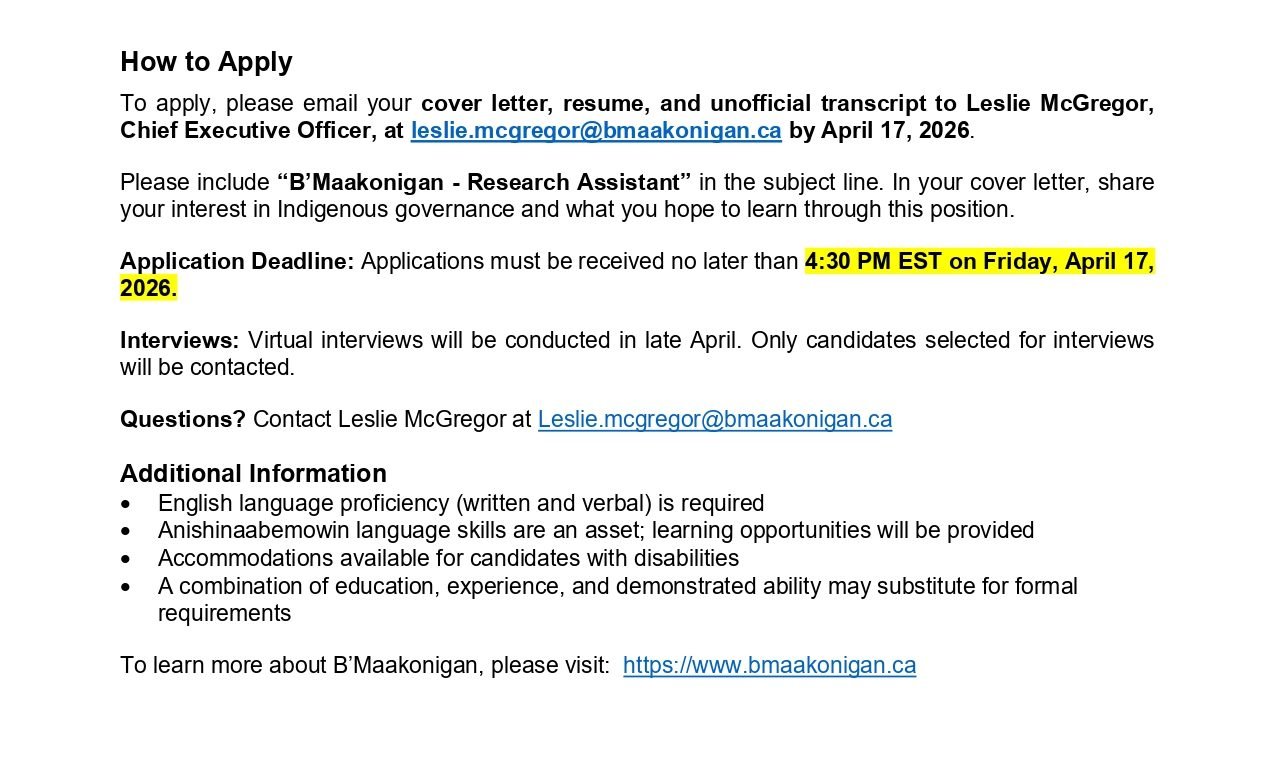 How to Apply

To apply, please email your cover letter, resume, and unofficial transcript to Leslie McGregor, Chief Executive Officer, at leslie.mcgregor@bmaakonigan.ca by April 17, 2026.

Please include “B’Maakonigan - Research Assistant” in the subject line. In your cover letter, share your interest in Indigenous governance and what you hope to learn through this position.

Application Deadline: Applications must be received no later than 4:30 PM EST on Friday, April 17, 2026.

Interviews: Virtual interviews will be conducted in late April. Only candidates selected for interviews will be contacted.

Questions? Contact Leslie McGregor at Leslie.mcgregor@bmaakonigan.ca

Additional Information
• English language proficiency (written and verbal) is required
• Anishinaabemowin language skills are an asset; learning opportunities will be provided
• Accommodations available for candidates with disabilities
• A combination of education, experience, and demonstrated ability may substitute for formal requirements

To learn more about B’Maakonigan, please visit: https://www.bmaakonigan.ca